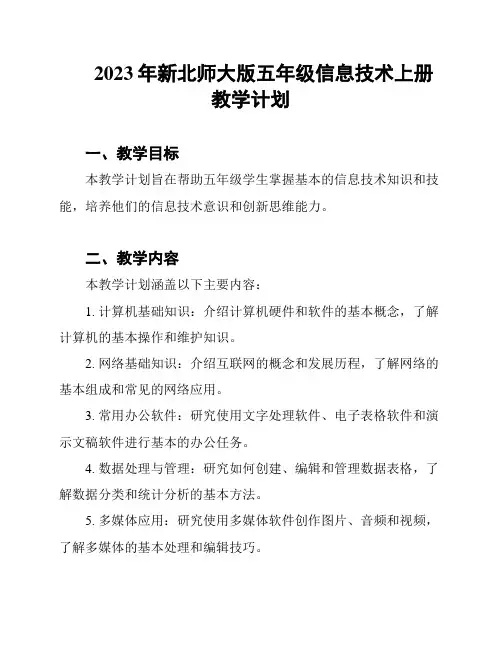 2023 年新北师大版五年级信息技术上册教学计划

一、教学目标

本教学计划旨在帮助五年级学生掌握基本的信息技术知识和技能，培养他们的信息技术意识和创新思维能力。

二、教学内容

本教学计划涵盖以下主要内容：

1. 计算机基础知识：介绍计算机硬件和软件的基本概念，了解计算机的基本操作和维护知识。

2. 网络基础知识：介绍互联网的概念和发展历程，了解网络的基本组成和常见的网络应用。

3. 常用办公软件：研究使用文字处理软件、电子表格软件和演示文稿软件进行基本的办公任务。

4. 数据处理与管理：研究如何创建、编辑和管理数据表格，了解数据分类和统计分析的基本方法。

5. 多媒体应用：研究使用多媒体软件创作图片、音频和视频，了解多媒体的基本处理和编辑技巧。